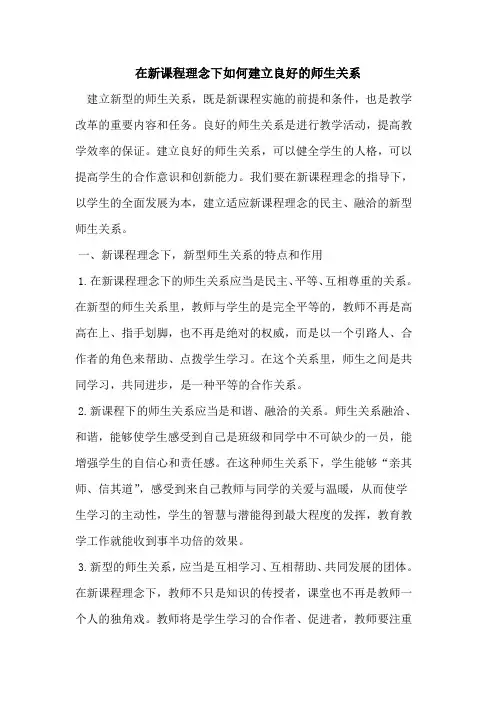 在新课程理念下如何建立良好的师生关系

建立新型的师生关系，既是新课程实施的前提和条件，也是教学改革的重要内容和任务。良好的师生关系是进行教学活动，提高教学效率的保证。建立良好的师生关系，可以健全学生的人格，可以提高学生的合作意识和创新能力。我们要在新课程理念的指导下，以学生的全面发展为本，建立适应新课程理念的民主、融洽的新型师生关系。

一、新课程理念下，新型师生关系的特点和作用

1.在新课程理念下的师生关系应当是民主、平等、互相尊重的关系。在新型的师生关系里，教师与学生的是完全平等的，教师不再是高高在上、指手划脚，也不再是绝对的权威，而是以一个引路人、合作者的角色来帮助、点拨学生学习。在这个关系里，师生之间是共同学习，共同进步，是一种平等的合作关系。

2.新课程下的师生关系应当是和谐、融洽的关系。师生关系融洽、和谐，能够使学生感受到自己是班级和同学中不可缺少的一员，能增强学生的自信心和责任感。在这种师生关系下，学生能够“亲其师、信其道”，感受到来自己教师与同学的关爱与温暖，从而使学生学习的主动性，学生的智慧与潜能得到最大程度的发挥，教育教学工作就能收到事半功倍的效果。

3.新型的师生关系，应当是互相学习、互相帮助、共同发展的团体。在新课程理念下，教师不只是知识的传授者，课堂也不再是教师一个人的独角戏。教师将是学生学习的合作者、促进者，教师要注重